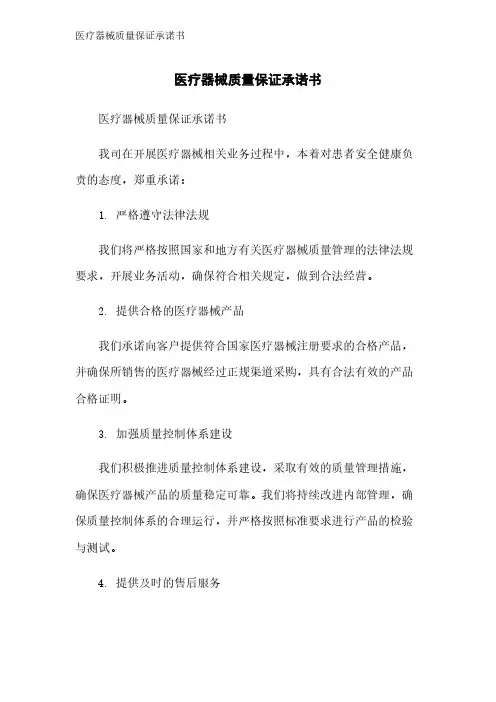 医疗器械质量保证承诺书

医疗器械质量保证承诺书

医疗器械质量保证承诺书

我司在开展医疗器械相关业务过程中，本着对患者安全健康负责的态度，郑重承诺：

1. 严格遵守法律法规

我们将严格按照国家和地方有关医疗器械质量管理的法律法规要求，开展业务活动，确保符合相关规定，做到合法经营。

2. 提供合格的医疗器械产品

我们承诺向客户提供符合国家医疗器械注册要求的合格产品，并确保所销售的医疗器械经过正规渠道采购，具有合法有效的产品合格证明。

3. 加强质量控制体系建设

我们积极推进质量控制体系建设，采取有效的质量管理措施，确保医疗器械产品的质量稳定可靠。我们将持续改进内部管理，确保质量控制体系的合理运行，并严格按照标准要求进行产品的检验与测试。

4. 提供及时的售后服务